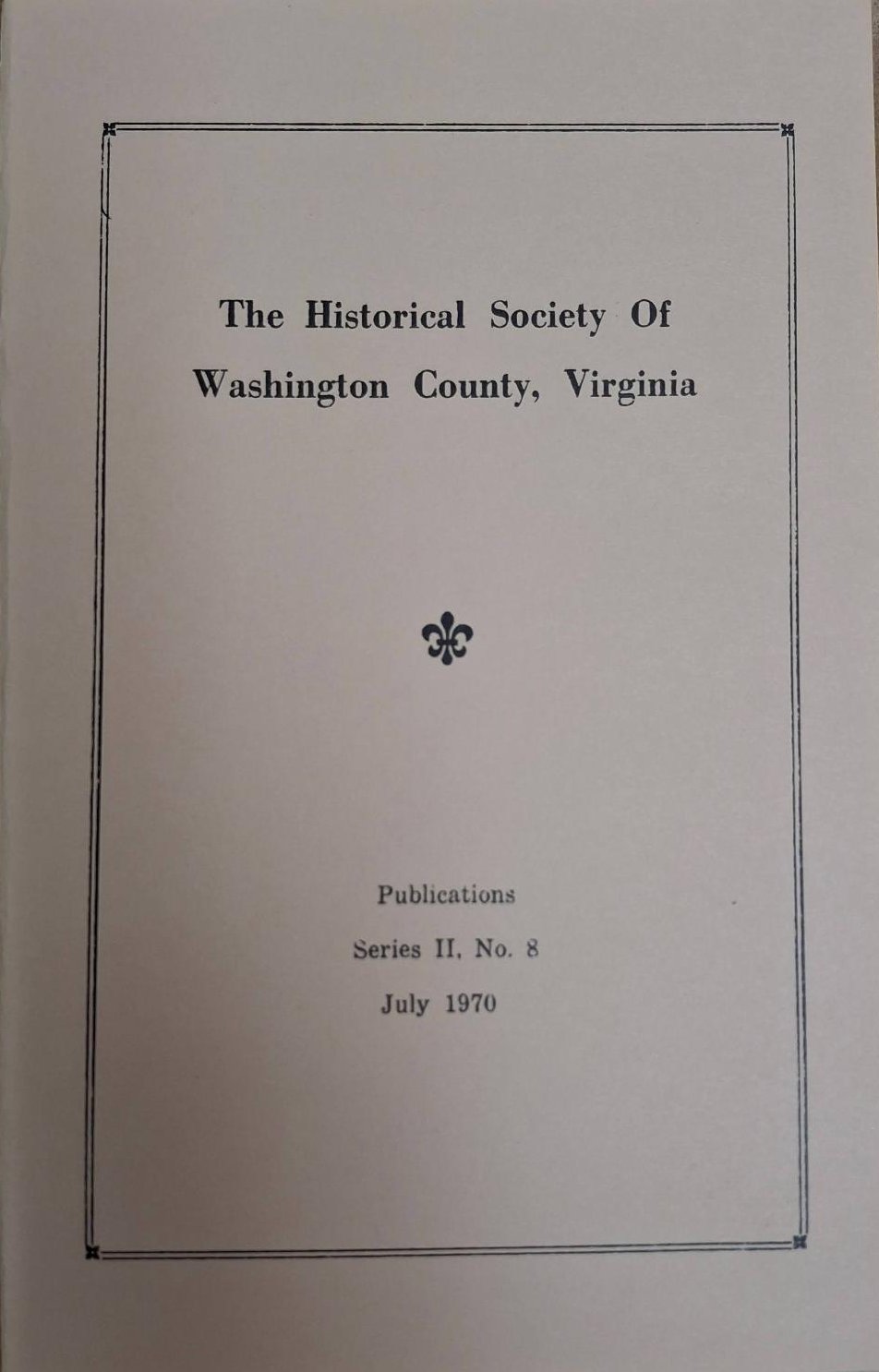 The Historical Society Of
Washington County, Virginia

Publications

Series II, No. 8

July 1970